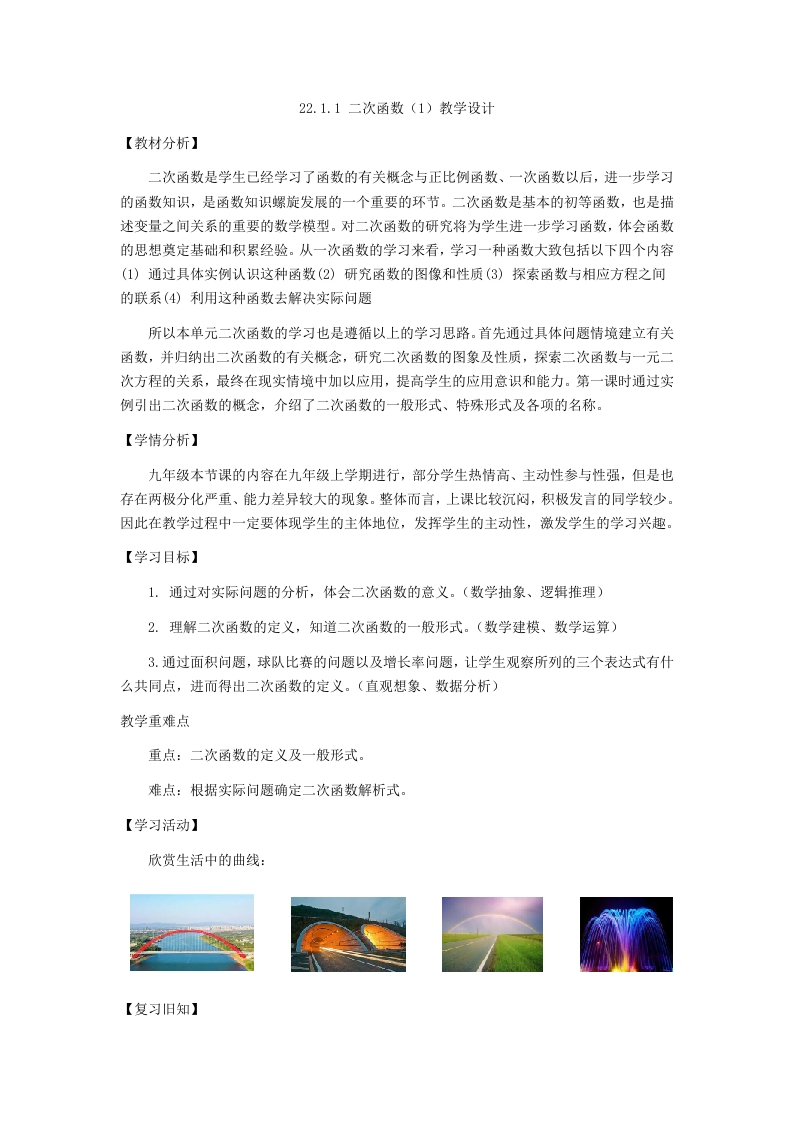 22.1.1 二次函数（1）教学设计

【教材分析】

二次函数是学生已经学习了函数的有关概念与正比例函数、一次函数以后，进一步学习的函数知识，是函数知识螺旋发展的一个重要的环节。二次函数是基本的初等函数，也是描述变量之间关系的重要的数学模型。对二次函数的研究将为学生进一步学习函数，体会函数的思想奠定基础和积累经验。从一次函数的学习来看，学习一种函数大致包括以下四个内容(1) 通过具体实例认识这种函数(2) 研究函数的图像和性质(3) 探索函数与相应方程之间的联系(4) 利用这种函数去解决实际问题

所以本单元二次函数的学习也是遵循以上的学习思路。首先通过具体问题情境建立有关函数，并归纳出二次函数的有关概念，研究二次函数的图象及性质，探索二次函数与一元二次方程的关系，最终在现实情境中加以应用，提高学生的应用意识和能力。第一课时通过实例引出二次函数的概念，介绍了二次函数的一般形式、特殊形式及各项的名称。

【学情分析】

九年级本节课的内容在九年级上学期进行，部分学生热情高、主动性参与性强，但是也存在两极分化严重、能力差异较大的现象。整体而言，上课比较沉闷，积极发言的同学较少。因此在教学过程中一定要体现学生的主体地位，发挥学生的主动性，激发学生的学习兴趣。

【学习目标】

1. 通过对实际问题的分析，体会二次函数的意义。（数学抽象、逻辑推理）

2. 理解二次函数的定义，知道二次函数的一般形式。（数学建模、数学运算）

3.通过面积问题，球队比赛的问题以及增长率问题，让学生观察所列的三个表达式有什么共同点，进而得出二次函数的定义。（直观想象、数据分析）

教学重难点

重点：二次函数的定义及一般形式。

难点：根据实际问题确定二次函数解析式。

【学习活动】

欣赏生活中的曲线：

【复习旧知】